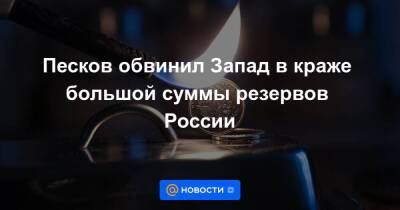 Песков обвинил Запад в краже большой суммы резервов России

НОВОСТИ